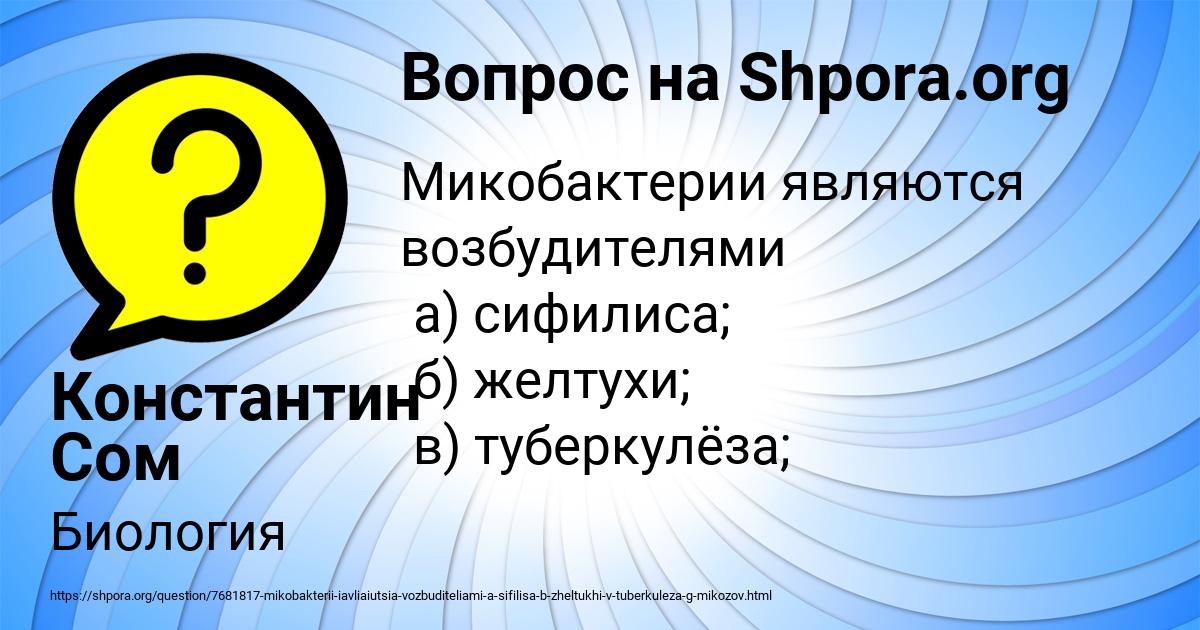 Вопрос на Shpora.org

Микобактерии являются возбудителями
а) сифилиса;
б) желтухи;
в) туберкулёза;

Константин Сом

Биология

https://shpora.org/question/7681817-mikobakterii-iavliaiutsia-vozbuditeliami-a-sifilisa-b-zheltukhi-v-tuberkuleza-g-mikozov.html